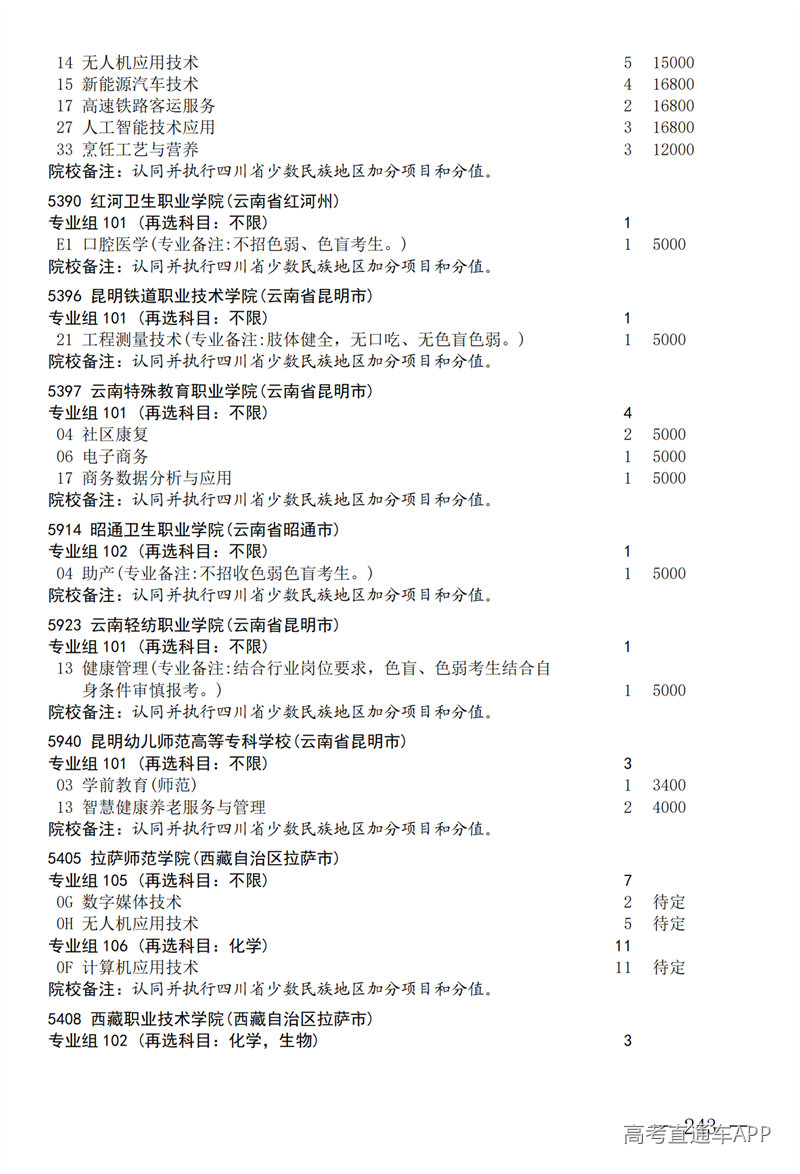 14 无人机应用技术 5 15000
15 新能源汽车技术 4 16800
17 高速铁路客运服务 2 16800
27 人工智能技术应用 3 16800
33 烹饪工艺与营养 3 12000
院校备注：认同并执行四川省少数民族地区加分项目和分值。

5390 红河卫生职业学院(云南省红河州)
专业组 101 (再选科目：不限) 1
E1 口腔医学(专业备注:不招色弱、色盲考生。) 1 5000
院校备注：认同并执行四川省少数民族地区加分项目和分值。

5396 昆明铁道职业技术学院(云南省昆明市)
专业组 101 (再选科目：不限) 1
21 工程测量技术(专业备注:肢体健全，无口吃、无色盲色弱。) 1 5000
院校备注：认同并执行四川省少数民族地区加分项目和分值。

5397 云南特殊教育职业学院(云南省昆明市)
专业组 101 (再选科目：不限) 4
04 社区康复 2 5000
06 电子商务 1 5000
17 商务数据分析与应用 1 5000
院校备注：认同并执行四川省少数民族地区加分项目和分值。

5914 昭通卫生职业学院(云南省昭通市)
专业组 102 (再选科目：不限) 1
04 助产(专业备注:不招收色弱色盲考生。) 1 5000
院校备注：认同并执行四川省少数民族地区加分项目和分值。

5923 云南轻纺职业学院(云南省昆明市)
专业组 101 (再选科目：不限) 1
13 健康管理(专业备注:结合行业岗位要求，色盲、色弱考生结合自身条件审慎报考。) 1 5000
院校备注：认同并执行四川省少数民族地区加分项目和分值。

5940 昆明幼儿师范高等专科学校(云南省昆明市)
专业组 101 (再选科目：不限) 3
03 学前教育(师范) 1 3400
13 智慧健康养老服务与管理 2 4000
院校备注：认同并执行四川省少数民族地区加分项目和分值。

5405 拉萨师范学院(西藏自治区拉萨市)
专业组 105 (再选科目：不限) 7
0G 数字媒体技术 2 待定
0H 无人机应用技术 5 待定
专业组 106 (再选科目：化学) 11
0F 计算机应用技术 11 待定
院校备注：认同并执行四川省少数民族地区加分项目和分值。

5408 西藏职业技术学院(西藏自治区拉萨市)
专业组 102 (再选科目：化学，生物) 3

243
高考直通车APP